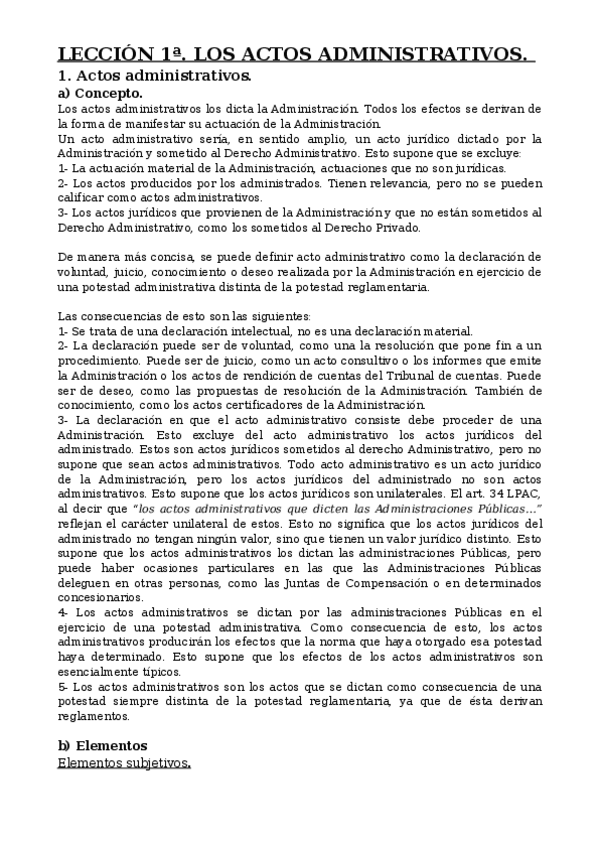 LECCIÓN 1ª. LOS ACTOS ADMINISTRATIVOS.

1. Actos administrativos.

a) Concepto.

Los actos administrativos los dicta la Administración. Todos los efectos se derivan de la forma de manifestar su actuación de la Administración.
Un acto administrativo sería, en sentido amplio, un acto jurídico dictado por la Administración y sometido al Derecho Administrativo. Esto supone que se excluye:
1- La actuación material de la Administración, actuaciones que no son jurídicas.
2- Los actos producidos por los administrados. Tienen relevancia, pero no se pueden calificar como actos administrativos.
3- Los actos jurídicos que provienen de la Administración y que no están sometidos al Derecho Administrativo, como los sometidos al Derecho Privado.

De manera más concisa, se puede definir acto administrativo como la declaración de voluntad, juicio, conocimiento o deseo realizada por la Administración en ejercicio de una potestad administrativa distinta de la potestad reglamentaria.

Las consecuencias de esto son las siguientes:
1- Se trata de una declaración intelectual, no es una declaración material.
2- La declaración puede ser de voluntad, como una la resolución que pone fin a un procedimiento. Puede ser de juicio, como un acto consultivo o los informes que emite la Administración o los actos de rendición de cuentas del Tribunal de cuentas. Puede ser de deseo, como las propuestas de resolución de la Administración. También de conocimiento, como los actos certificadores de la Administración.
3- La declaración en que el acto administrativo consiste debe proceder de una Administración. Esto excluye del acto administrativo los actos jurídicos del administrado. Estos son actos jurídicos sometidos al derecho Administrativo, pero no supone que sean actos administrativos. Todo acto administrativo es un acto jurídico de la Administración, pero los actos jurídicos del administrado no son actos administrativos. Esto supone que los actos jurídicos son unilaterales. El art. 34 LPAC, al decir que "los actos administrativos que dicten las Administraciones Públicas…" reflejan el carácter unilateral de estos. Esto no significa que los actos jurídicos del administrado no tengan ningún valor, sino que tienen un valor jurídico distinto. Esto supone que los actos administrativos los dictan las administraciones Públicas, pero puede haber ocasiones particulares en las que las Administraciones Públicas deleguen en otras personas, como las Juntas de Compensación o en determinados concesionarios.
4- Los actos administrativos se dictan por las administraciones Públicas en el ejercicio de una potestad administrativa. Como consecuencia de esto, los actos administrativos producirán los efectos que la norma que haya otorgado esa potestad haya determinado. Esto supone que los efectos de los actos administrativos son esencialmente típicos.
5- Los actos administrativos son los actos que se dictan como consecuencia de una potestad siempre distinta de la potestad reglamentaria, ya que de ésta derivan reglamentos.

b) Elementos

Elementos subjetivos.